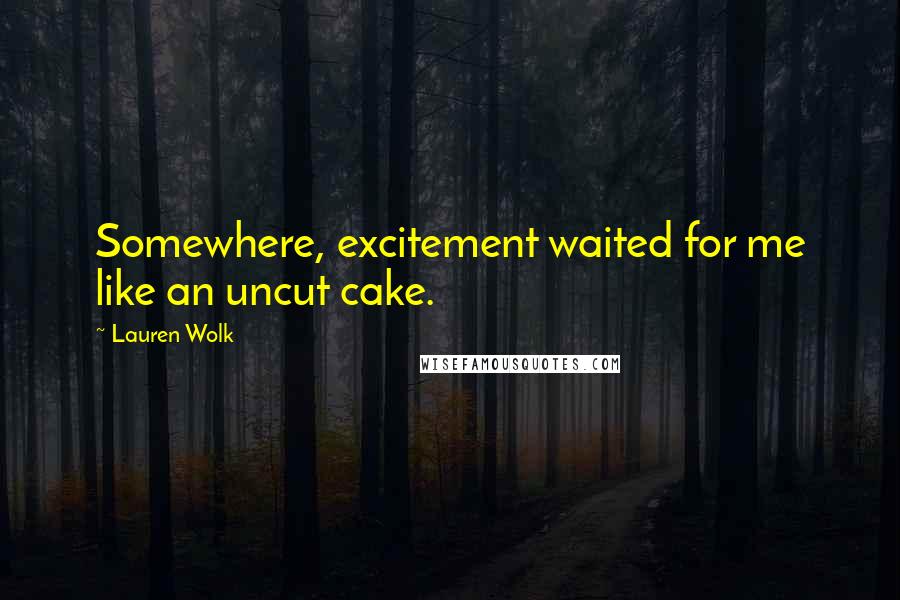 Somewhere, excitement waited for me like an uncut cake.

~ Lauren Wolk

WISEFAMOUSQUOTES.COM